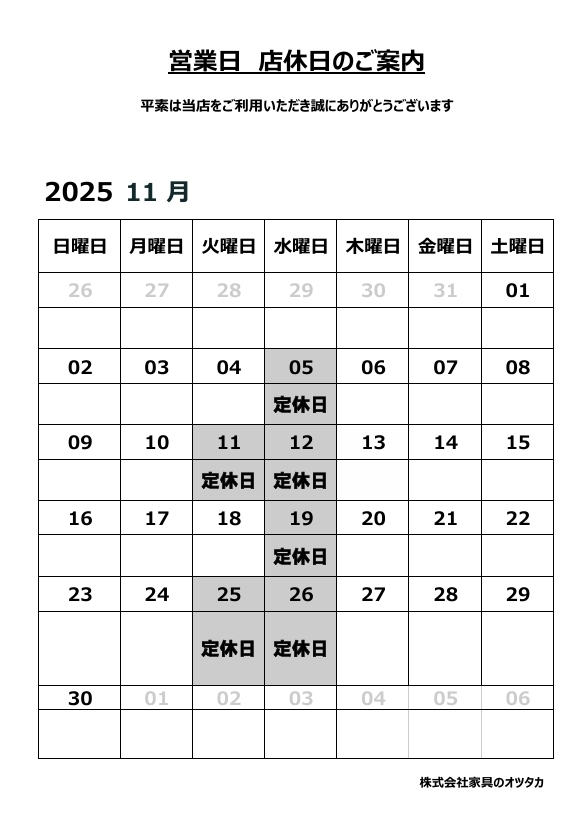 営業日　店休日のご案内

平素は当店をご利用いただき誠にありがとうございます

2025 11 月

| 日曜日 | 月曜日 | 火曜日 | 水曜日 | 木曜日 | 金曜日 | 土曜日 |
|---|---|---|---|---|---|---|
| 26 | 27 | 28 | 29 | 30 | 31 | 01 |
| | | | | | | |
| 02 | 03 | 04 | 05 | 06 | 07 | 08 |
| | | | 定休日 | | | |
| 09 | 10 | 11 | 12 | 13 | 14 | 15 |
| | | 定休日 | 定休日 | | | |
| 16 | 17 | 18 | 19 | 20 | 21 | 22 |
| | | | 定休日 | | | |
| 23 | 24 | 25 | 26 | 27 | 28 | 29 |
| | | 定休日 | 定休日 | | | |
| 30 | 01 | 02 | 03 | 04 | 05 | 06 |
| | | | | | | |

株式会社家具のオツタカ